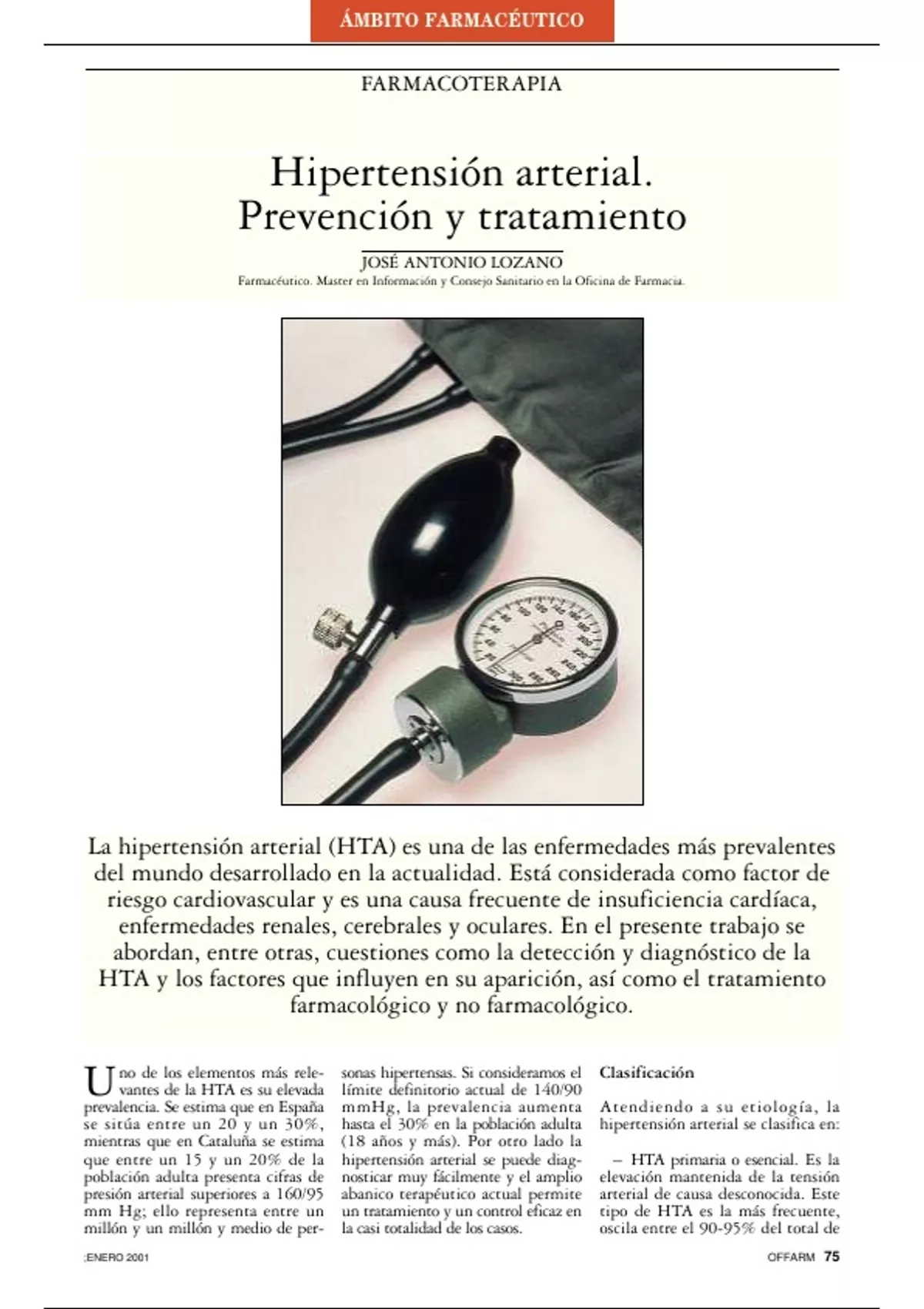 ÁMBITO FARMACÉUTICO

FARMACOTERAPIA

Hipertensión arterial. Prevención y tratamiento

JOSÉ ANTONIO LOZANO
Farmacéutico. Master en Información y Consejo Sanitario en la Oficina de Farmacia.

La hipertensión arterial (HTA) es una de las enfermedades más prevalentes del mundo desarrollado en la actualidad. Está considerada como factor de riesgo cardiovascular y es una causa frecuente de insuficiencia cardíaca, enfermedades renales, cerebrales y oculares. En el presente trabajo se abordan, entre otras, cuestiones como la detección y diagnóstico de la HTA y los factores que influyen en su aparición, así como el tratamiento farmacológico y no farmacológico.

Uno de los elementos más relevantes de la HTA es su elevada prevalencia. Se estima que en España se sitúa entre un 20 y un 30%, mientras que en Cataluña se estima que entre un 15 y un 20% de la población adulta presenta cifras de presión arterial superiores a 160/95 mm Hg; ello representa entre un millón y un millón y medio de personas hipertensas. Si consideramos el límite definitorio actual de 140/90 mmHg, la prevalencia aumenta hasta el 30% en la población adulta (18 años y más). Por otro lado la hipertensión arterial se puede diagnosticar muy fácilmente y el amplio abanico terapéutico actual permite un tratamiento y un control eficaz en la casi totalidad de los casos.

Clasificación

Atendiendo a su etiología, la hipertensión arterial se clasifica en:

– HTA primaria o esencial. Es la elevación mantenida de la tensión arterial de causa desconocida. Este tipo de HTA es la más frecuente, oscila entre el 90-95% del total de

;ENERO 2001

OFFARM 75